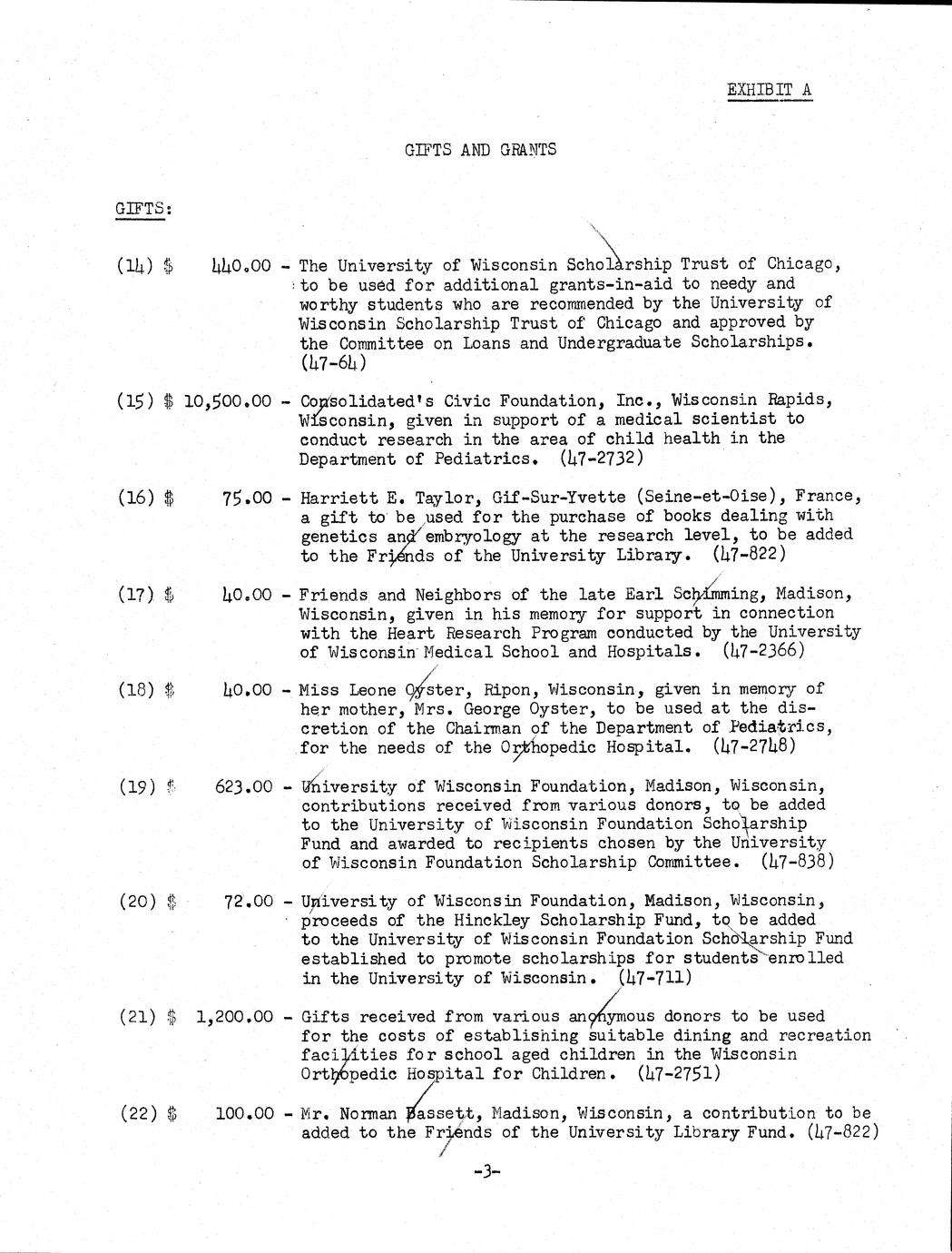 EXHIBIT A

GIFTS AND GRANTS

GIFTS:

(14) $ 440.00 - The University of Wisconsin Scholarship Trust of Chicago, to be used for additional grants-in-aid to needy and worthy students who are recommended by the University of Wisconsin Scholarship Trust of Chicago and approved by the Committee on Loans and Undergraduate Scholarships. (47-64)

(15) $ 10,500.00 - Consolidated's Civic Foundation, Inc., Wisconsin Rapids, Wisconsin, given in support of a medical scientist to conduct research in the area of child health in the Department of Pediatrics. (47-2732)

(16) $ 75.00 - Harriett E. Taylor, Gif-Sur-Yvette (Seine-et-Oise), France, a gift to be used for the purchase of books dealing with genetics and embryology at the research level, to be added to the Friends of the University Library. (47-822)

(17) $ 40.00 - Friends and Neighbors of the late Earl Schimming, Madison, Wisconsin, given in his memory for support in connection with the Heart Research Program conducted by the University of Wisconsin Medical School and Hospitals. (47-2366)

(18) $ 40.00 - Miss Leone Oyster, Ripon, Wisconsin, given in memory of her mother, Mrs. George Oyster, to be used at the discretion of the Chairman of the Department of Pediatrics, for the needs of the Orthopedic Hospital. (47-2748)

(19) $ 623.00 - University of Wisconsin Foundation, Madison, Wisconsin, contributions received from various donors, to be added to the University of Wisconsin Foundation Scholarship Fund and awarded to recipients chosen by the University of Wisconsin Foundation Scholarship Committee. (47-838)

(20) $ 72.00 - University of Wisconsin Foundation, Madison, Wisconsin, proceeds of the Hinckley Scholarship Fund, to be added to the University of Wisconsin Foundation Scholarship Fund established to promote scholarships for students enrolled in the University of Wisconsin. (47-711)

(21) $ 1,200.00 - Gifts received from various anonymous donors to be used for the costs of establishing suitable dining and recreation facilities for school aged children in the Wisconsin Orthopedic Hospital for Children. (47-2751)

(22) $ 100.00 - Mr. Norman Bassett, Madison, Wisconsin, a contribution to be added to the Friends of the University Library Fund. (47-822)

-3-